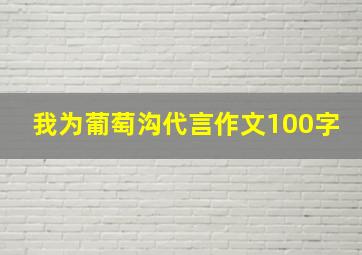 我为葡萄沟代言作文100字